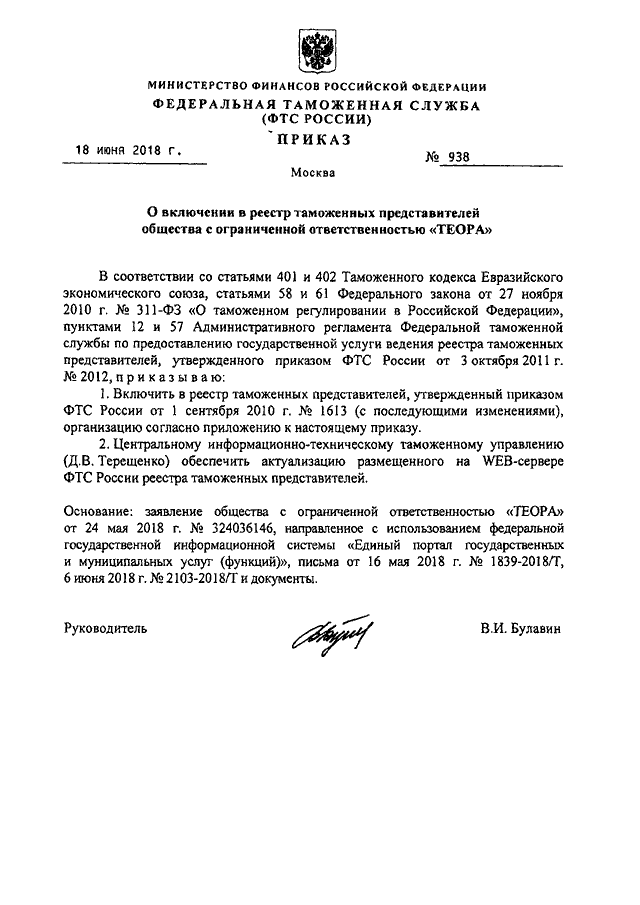 МИНИСТЕРСТВО ФИНАНСОВ РОССИЙСКОЙ ФЕДЕРАЦИИ
ФЕДЕРАЛЬНАЯ ТАМОЖЕННАЯ СЛУЖБА
(ФТС РОССИИ)
ПРИКАЗ

18 июня 2018 г.

№ 938

Москва

О включении в реестр таможенных представителей общества с ограниченной ответственностью «ТЕОРА»

В соответствии со статьями 401 и 402 Таможенного кодекса Евразийского экономического союза, статьями 58 и 61 Федерального закона от 27 ноября 2010 г. № 311-ФЗ «О таможенном регулировании в Российской Федерации», пунктами 12 и 57 Административного регламента Федеральной таможенной службы по предоставлению государственной услуги ведения реестра таможенных представителей, утвержденного приказом ФТС России от 3 октября 2011 г. № 2012, приказываю:

1. Включить в реестр таможенных представителей, утвержденный приказом ФТС России от 1 сентября 2010 г. № 1613 (с последующими изменениями), организацию согласно приложению к настоящему приказу.

2. Центральному информационно-техническому таможенному управлению (Д.В. Терещенко) обеспечить актуализацию размещенного на WEB-сервере ФТС России реестра таможенных представителей.

Основание: заявление общества с ограниченной ответственностью «ТЕОРА» от 24 мая 2018 г. № 324036146, направленное с использованием федеральной государственной информационной системы «Единый портал государственных и муниципальных услуг (функций)», письма от 16 мая 2018 г. № 1839-2018/Т, 6 июня 2018 г. № 2103-2018/Т и документы.

Руководитель

В.И. Булавин